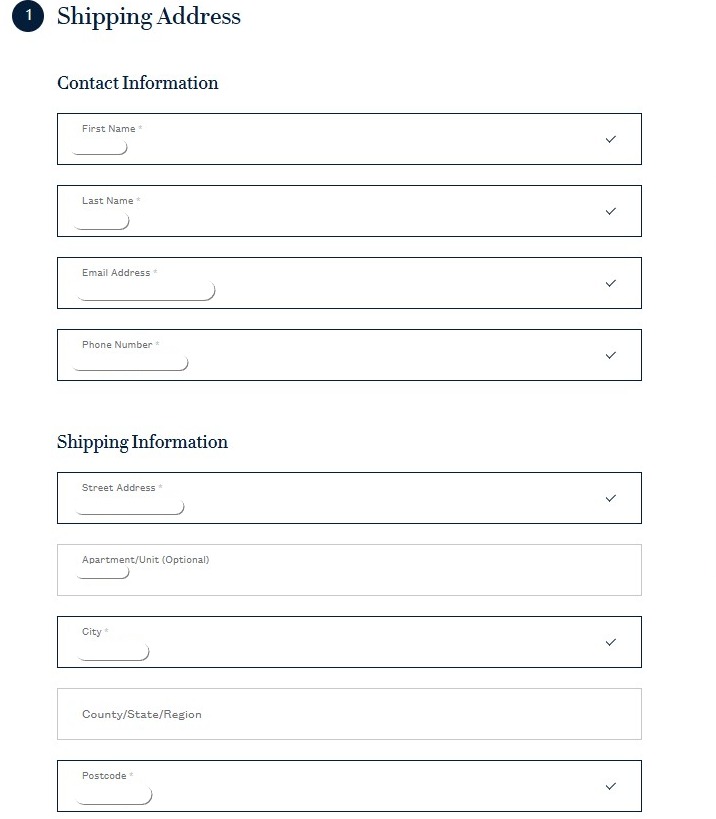 1 Shipping Address

Contact Information

First Name *

Last Name *

Email Address *

Phone Number *

Shipping Information

Street Address *

Apartment/Unit (Optional)

City *

County/State/Region

Postcode *